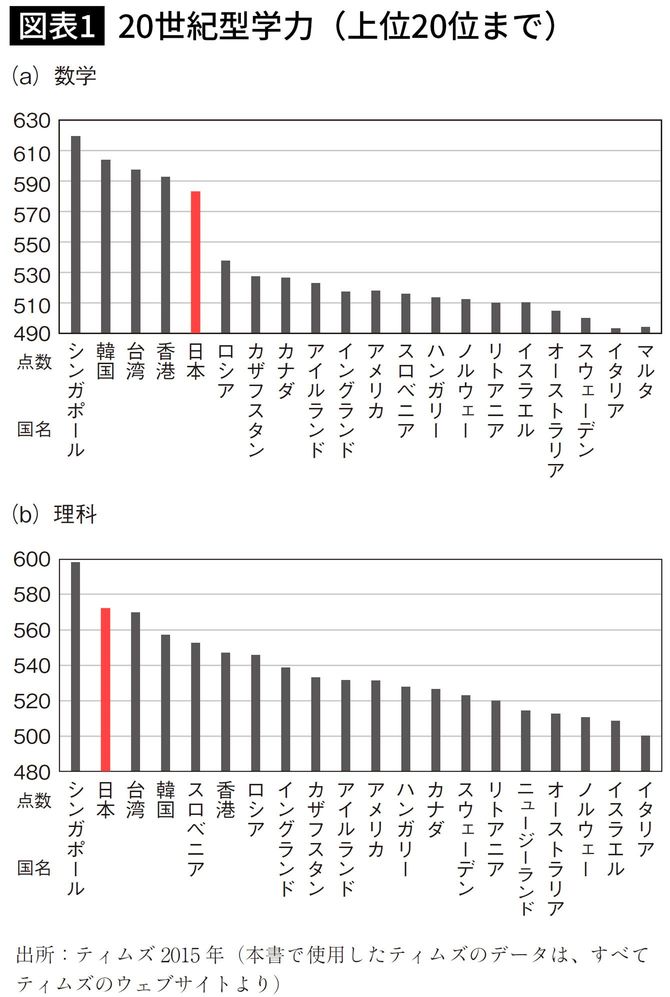 図表1 20世紀型学力（上位20位まで）

(a) 数学

630
610
590
570
550
530
510
490

点数

国名

シンガポール
韓国
台湾
香港
日本
ロシア
カザフスタン
カナダ
アイルランド
イングランド
アメリカ
スロベニア
ハンガリー
ノルウェー
リトアニア
イスラエル
オーストラリア
スウェーデン
イタリア
マルタ

(b) 理科

600
580
560
540
520
500
480

点数

国名

シンガポール
日本
台湾
韓国
スロベニア
香港
ロシア
イングランド
カザフスタン
アイルランド
アメリカ
ハンガリー
カナダ
スウェーデン
リトアニア
ニュージーランド
オーストラリア
ノルウェー
イスラエル
イタリア

出所：ティムズ 2015 年（本書で使用したティムズのデータは、すべてティムズのウェブサイトより）